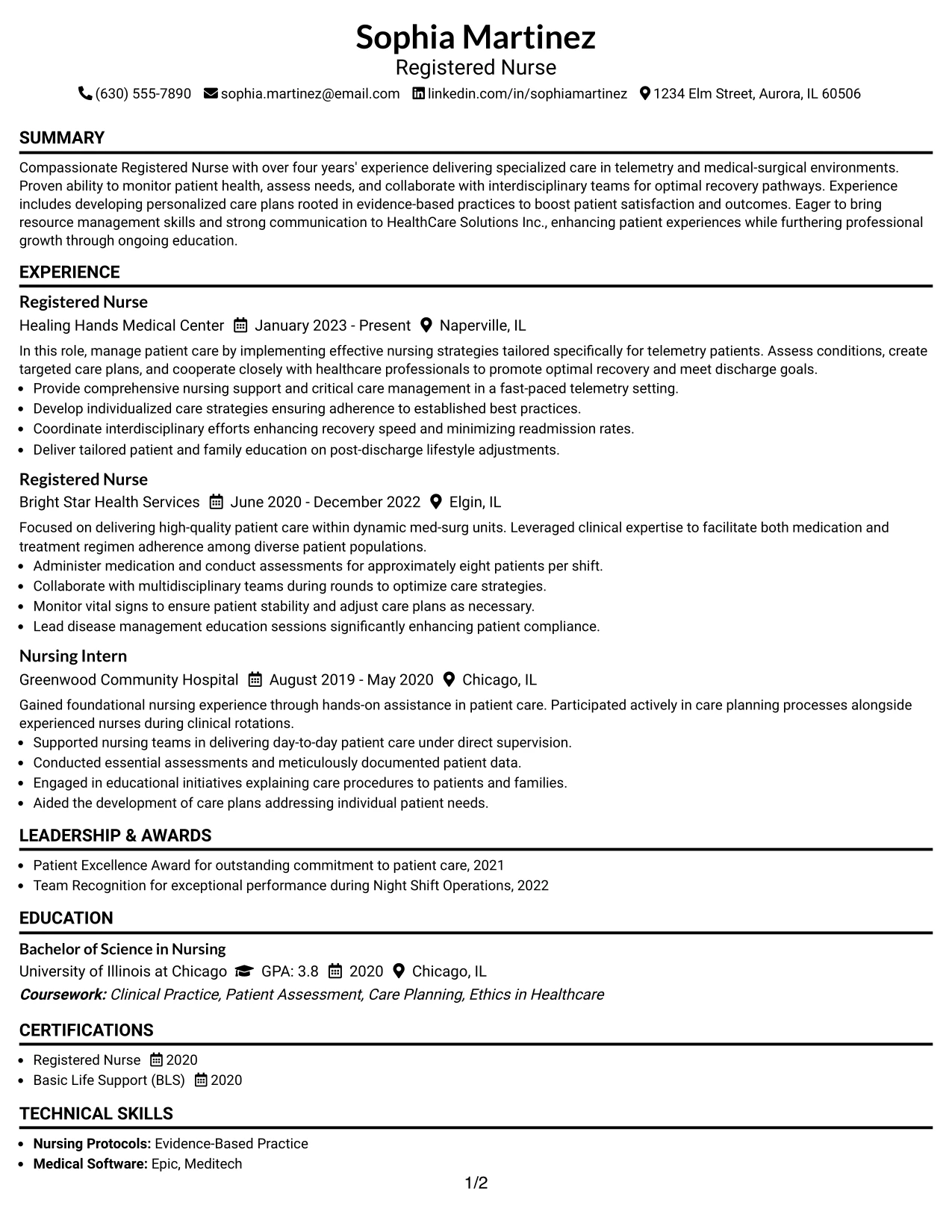 Sophia Martinez
Registered Nurse
(630) 555-7890 sophia.martinez@email.com linkedin.com/in/sophiamartinez 1234 Elm Street, Aurora, IL 60506

SUMMARY

Compassionate Registered Nurse with over four years' experience delivering specialized care in telemetry and medical-surgical environments. Proven ability to monitor patient health, assess needs, and collaborate with interdisciplinary teams for optimal recovery pathways. Experience includes developing personalized care plans rooted in evidence-based practices to boost patient satisfaction and outcomes. Eager to bring resource management skills and strong communication to HealthCare Solutions Inc., enhancing patient experiences while furthering professional growth through ongoing education.

EXPERIENCE

Registered Nurse
Healing Hands Medical Center January 2023 - Present Naperville, IL

In this role, manage patient care by implementing effective nursing strategies tailored specifically for telemetry patients. Assess conditions, create targeted care plans, and cooperate closely with healthcare professionals to promote optimal recovery and meet discharge goals.
• Provide comprehensive nursing support and critical care management in a fast-paced telemetry setting.
• Develop individualized care strategies ensuring adherence to established best practices.
• Coordinate interdisciplinary efforts enhancing recovery speed and minimizing readmission rates.
• Deliver tailored patient and family education on post-discharge lifestyle adjustments.

Registered Nurse
Bright Star Health Services June 2020 - December 2022 Elgin, IL

Focused on delivering high-quality patient care within dynamic med-surg units. Leveraged clinical expertise to facilitate both medication and treatment regimen adherence among diverse patient populations.
• Administer medication and conduct assessments for approximately eight patients per shift.
• Collaborate with multidisciplinary teams during rounds to optimize care strategies.
• Monitor vital signs to ensure patient stability and adjust care plans as necessary.
• Lead disease management education sessions significantly enhancing patient compliance.

Nursing Intern
Greenwood Community Hospital August 2019 - May 2020 Chicago, IL

Gained foundational nursing experience through hands-on assistance in patient care. Participated actively in care planning processes alongside experienced nurses during clinical rotations.
• Supported nursing teams in delivering day-to-day patient care under direct supervision.
• Conducted essential assessments and meticulously documented patient data.
• Engaged in educational initiatives explaining care procedures to patients and families.
• Aided the development of care plans addressing individual patient needs.

LEADERSHIP & AWARDS

• Patient Excellence Award for outstanding commitment to patient care, 2021
• Team Recognition for exceptional performance during Night Shift Operations, 2022

EDUCATION

Bachelor of Science in Nursing
University of Illinois at Chicago GPA: 3.8 2020 Chicago, IL
Coursework: Clinical Practice, Patient Assessment, Care Planning, Ethics in Healthcare

CERTIFICATIONS

• Registered Nurse 2020
• Basic Life Support (BLS) 2020

TECHNICAL SKILLS

• Nursing Protocols: Evidence-Based Practice
• Medical Software: Epic, Meditech

1/2